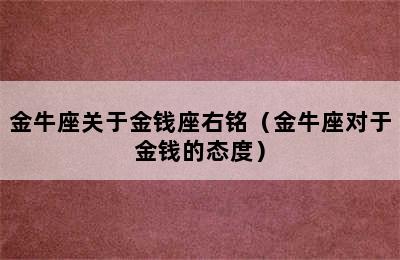 金牛座关于金钱座右铭（金牛座对于金钱的态度）